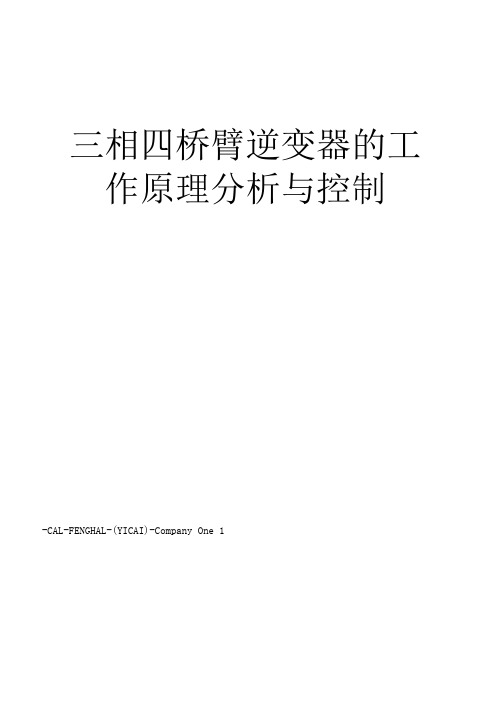 三相四桥臂逆变器的工作原理分析与控制

-CAL-FENGHAL-(YICAI)-Company One 1